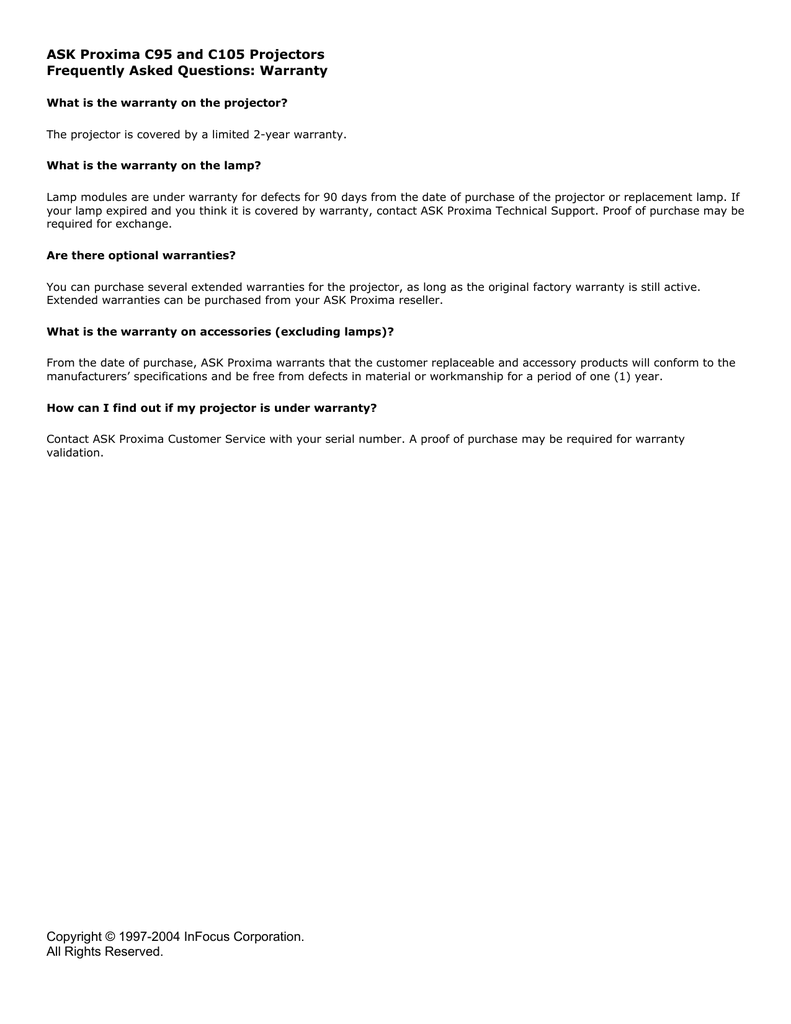 ASK Proxima C95 and C105 Projectors
Frequently Asked Questions: Warranty

What is the warranty on the projector?

The projector is covered by a limited 2-year warranty.

What is the warranty on the lamp?

Lamp modules are under warranty for defects for 90 days from the date of purchase of the projector or replacement lamp. If your lamp expired and you think it is covered by warranty, contact ASK Proxima Technical Support. Proof of purchase may be required for exchange.

Are there optional warranties?

You can purchase several extended warranties for the projector, as long as the original factory warranty is still active. Extended warranties can be purchased from your ASK Proxima reseller.

What is the warranty on accessories (excluding lamps)?

From the date of purchase, ASK Proxima warrants that the customer replaceable and accessory products will conform to the manufacturers' specifications and be free from defects in material or workmanship for a period of one (1) year.

How can I find out if my projector is under warranty?

Contact ASK Proxima Customer Service with your serial number. A proof of purchase may be required for warranty validation.

Copyright © 1997-2004 InFocus Corporation.
All Rights Reserved.